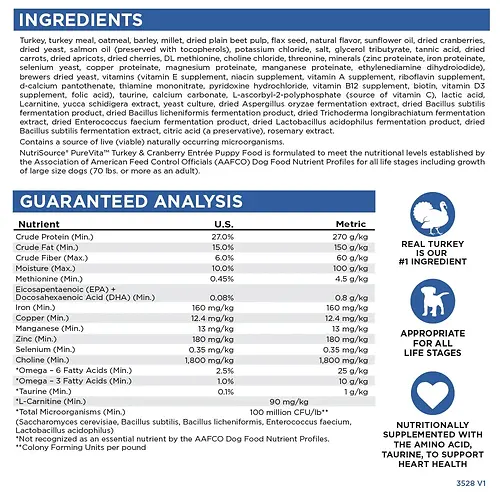 INGREDIENTS

Turkey, turkey meal, oatmeal, barley, millet, dried plain beet pulp, flax seed, natural flavor, sunflower oil, dried cranberries, dried yeast, salmon oil (preserved with tocopherols), potassium chloride, salt, glycerol tributyrate, tannic acid, dried carrots, dried apricots, dried cherries, DL methionine, choline chloride, threonine, minerals (zinc proteinate, iron proteinate, selenium yeast, copper proteinate, magnesium proteinate, manganese proteinate, ethylenediamine dihydroiodide), brewers dried yeast, vitamins (vitamin E supplement, niacin supplement, vitamin A supplement, riboflavin supplement, d-calcium pantothenate, thiamine mononitrate, pyridoxine hydrochloride, vitamin B12 supplement, biotin, vitamin D3 supplement, folic acid), taurine, calcium carbonate, L-ascorbyl-2-polyphosphate (source of vitamin C), lactic acid, Lcarnitine, yucca schidigera extract, yeast culture, dried Aspergillus oryzae fermentation extract, dried Bacillus subtilis fermentation product, dried Bacillus licheniformis fermentation product, dried Trichoderma longibrachiatum fermentation extract, dried Enterococcus faecium fermentation product, dried Lactobacillus acidophilus fermentation product, dried Bacillus subtilis fermentation extract, citric acid (a preservative), rosemary extract.

Contains a source of live (viable) naturally occurring microorganisms.

NutriSource® PureVita™ Turkey & Cranberry Entrée Puppy Food is formulated to meet the nutritional levels established by the Association of American Feed Control Officials (AAFCO) Dog Food Nutrient Profiles for all life stages including growth of large size dogs (70 lbs. or more as an adult).

GUARANTEED ANALYSIS

| Nutrient | U.S. | Metric |
|---|---|---|
| Crude Protein (Min.) | 27.0% | 270 g/kg |
| Crude Fat (Min.) | 15.0% | 150 g/kg |
| Crude Fiber (Max.) | 6.0% | 60 g/kg |
| Moisture (Max.) | 10.0% | 100 g/kg |
| Methionine (Min.) | 0.45% | 4.5 g/kg |
| Eicosapentaenoic (EPA) + Docosahexaenoic Acid (DHA) (Min.) | 0.08% | 0.8 g/kg |
| Iron (Min.) | 160 mg/kg | 160 mg/kg |
| Copper (Min.) | 12.4 mg/kg | 12.4 mg/kg |
| Manganese (Min.) | 13 mg/kg | 13 mg/kg |
| Zinc (Min.) | 180 mg/kg | 180 mg/kg |
| Selenium (Min.) | 0.35 mg/kg | 0.35 mg/kg |
| Choline (Min.) | 1,800 mg/kg | 1,800 mg/kg |
| *Omega - 6 Fatty Acids (Min.) | 2.5% | 25 g/kg |
| *Omega - 3 Fatty Acids (Min.) | 1.0% | 10 g/kg |
| *Taurine (Min.) | 0.1% | 1 g/kg |
| *L-Carnitine (Min.) | 90 mg/kg | |
| *Total Microorganisms (Min.) | 100 million CFU/lb** | |

(Saccharomyces cerevisiae, Bacillus subtilis, Bacillus licheniformis, Enterococcus faecium, Lactobacillus acidophilus)
*Not recognized as an essential nutrient by the AAFCO Dog Food Nutrient Profiles.
**Colony Forming Units per pound

REAL TURKEY
IS OUR
#1 INGREDIENT

APPROPRIATE
FOR ALL
LIFE STAGES

NUTRITIONALLY
SUPPLEMENTED WITH
THE AMINO ACID,
TAURINE, TO SUPPORT
HEART HEALTH

3528 V1